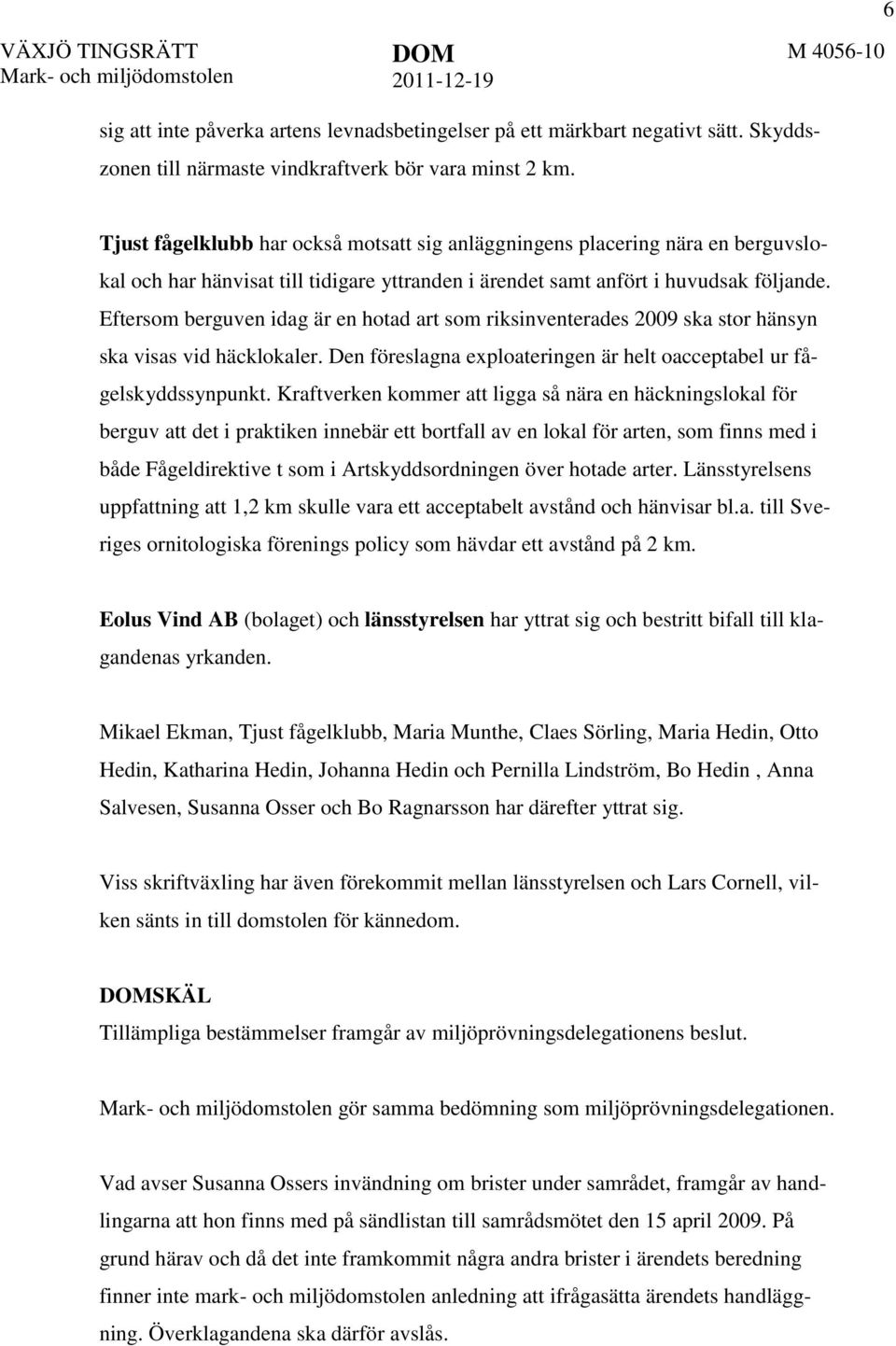 6

VÄXJÖ TINGSRÄTT
Mark- och miljödomstolen

DOM
2011-12-19

M 4056-10

sig att inte påverka artens levnadsbetingelser på ett märkbart negativt sätt. Skyddszonen till närmaste vindkraftverk bör vara minst 2 km.

Tjust fågelklubb har också motsatt sig anläggningens placering nära en berguvslokal och har hänvisat till tidigare yttranden i ärendet samt anfört i huvudsak följande. Eftersom berguven idag är en hotad art som riksinventerades 2009 ska stor hänsyn ska visas vid häcklokaler. Den föreslagna exploateringen är helt oacceptabel ur fågelskyddssynpunkt. Kraftverken kommer att ligga så nära en häckningslokal för berguv att det i praktiken innebär ett bortfall av en lokal för arten, som finns med i både Fågeldirektive t som i Artskyddsordningen över hotade arter. Länsstyrelsens uppfattning att 1,2 km skulle vara ett acceptabelt avstånd och hänvisar bl.a. till Sveriges ornitologiska förenings policy som hävdar ett avstånd på 2 km.

Eolus Vind AB (bolaget) och länsstyrelsen har yttrat sig och bestritt bifall till klagandenas yrkanden.

Mikael Ekman, Tjust fågelklubb, Maria Munthe, Claes Sörling, Maria Hedin, Otto Hedin, Katharina Hedin, Johanna Hedin och Pernilla Lindström, Bo Hedin , Anna Salvesen, Susanna Osser och Bo Ragnarsson har därefter yttrat sig.

Viss skriftväxling har även förekommit mellan länsstyrelsen och Lars Cornell, vilken sänts in till domstolen för kännedom.

DOMSKÄL
Tillämpliga bestämmelser framgår av miljöprövningsdelegationens beslut.

Mark- och miljödomstolen gör samma bedömning som miljöprövningsdelegationen.

Vad avser Susanna Ossers invändning om brister under samrådet, framgår av handlingarna att hon finns med på sändlistan till samrådsmötet den 15 april 2009. På grund härav och då det inte framkommit några andra brister i ärendets beredning finner inte mark- och miljödomstolen anledning att ifrågasätta ärendets handläggning. Överklagandena ska därför avslås.